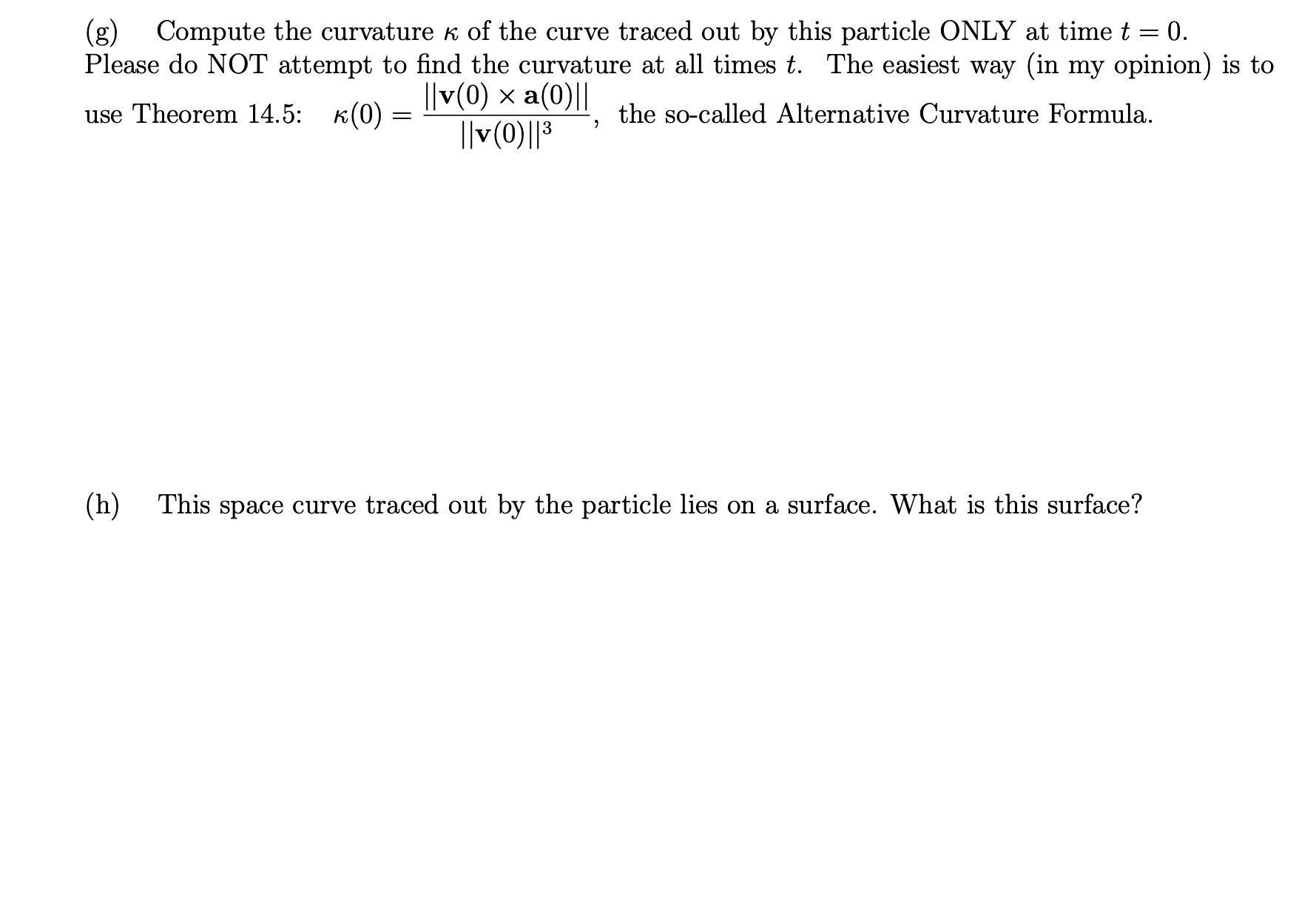 (g) Compute the curvature $\kappa$ of the curve traced out by this particle ONLY at time $t = 0$. Please do NOT attempt to find the curvature at all times $t$. The easiest way (in my opinion) is to use Theorem 14.5: $\kappa(0) = \frac{||\mathbf{v}(0) \times \mathbf{a}(0)||}{||\mathbf{v}(0)||^3}$, the so-called Alternative Curvature Formula.

(h) This space curve traced out by the particle lies on a surface. What is this surface?